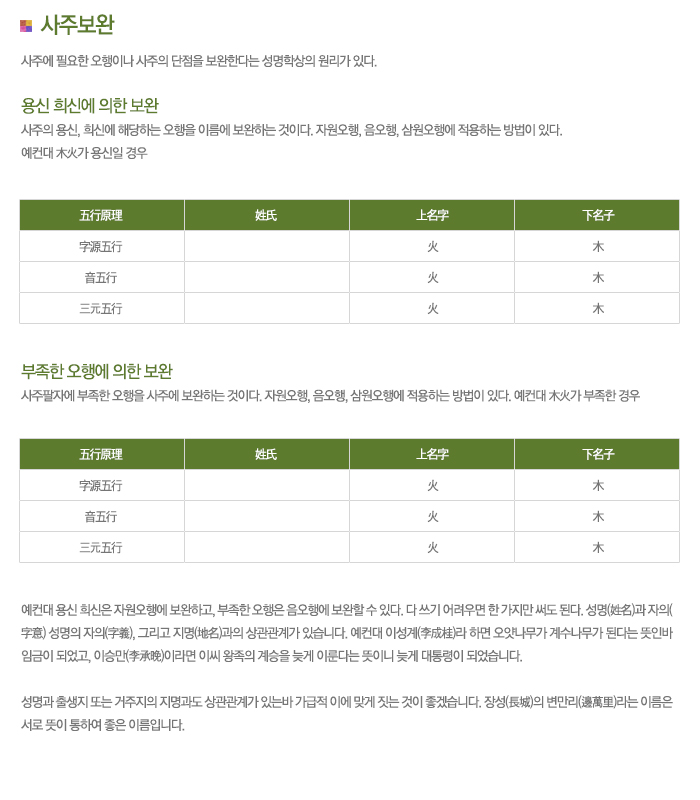 사주보완

사주에 필요한 오행이나 사주의 단점을 보완한다는 성명학상의 원리가 있다.

용신 희신에 의한 보완

사주의 용신, 희신에 해당하는 오행을 이름에 보완하는 것이다. 자원오행, 음오행, 삼원오행에 적용하는 방법이 있다.
예컨대 木火가 용신일 경우

| 五行原理 | 姓氏 | 上名字 | 下名子 |
|---|---|---|---|
| 字源五行 | | 火 | 木 |
| 音五行 | | 火 | 木 |
| 三元五行 | | 火 | 木 |

부족한 오행에 의한 보완

사주팔자에 부족한 오행을 사주에 보완하는 것이다. 자원오행, 음오행, 삼원오행에 적용하는 방법이 있다. 예컨대 木火가 부족한 경우

| 五行原理 | 姓氏 | 上名字 | 下名子 |
|---|---|---|---|
| 字源五行 | | 火 | 木 |
| 音五行 | | 火 | 木 |
| 三元五行 | | 火 | 木 |

예컨대 용신 희신은 자원오행에 보완하고, 부족한 오행은 음오행에 보완할 수 있다. 다 쓰기 어려우면 한 가지만 써도 된다. 성명(姓名)과 자의(字意) 성명의 자의(字義), 그리고 지명(地名)과의 상관관계가 있습니다. 예컨대 이성계(李成桂)라 하면 오얏나무가 계수나무가 된다는 뜻인바 임금이 되었고, 이승만(李承晩)이라면 이씨 왕족의 계승을 늦게 이룬다는 뜻이니 늦게 대통령이 되었습니다.

성명과 출생지 또는 거주지의 지명과도 상관관계가 있는바 가급적 이에 맞게 짓는 것이 좋겠습니다. 장성(長城)의 변만리(邊萬里)라는 이름은 서로 뜻이 통하여 좋은 이름입니다.